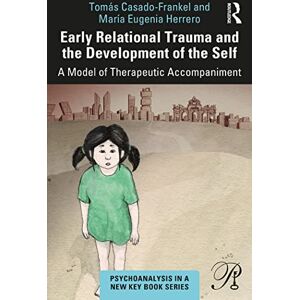 Tomás Casado-Frankel and
María Eugenia Herrero

Early Relational Trauma and the Development of the Self

A Model of Therapeutic Accompaniment

PSYCHOANALYSIS IN A NEW KEY BOOK SERIES